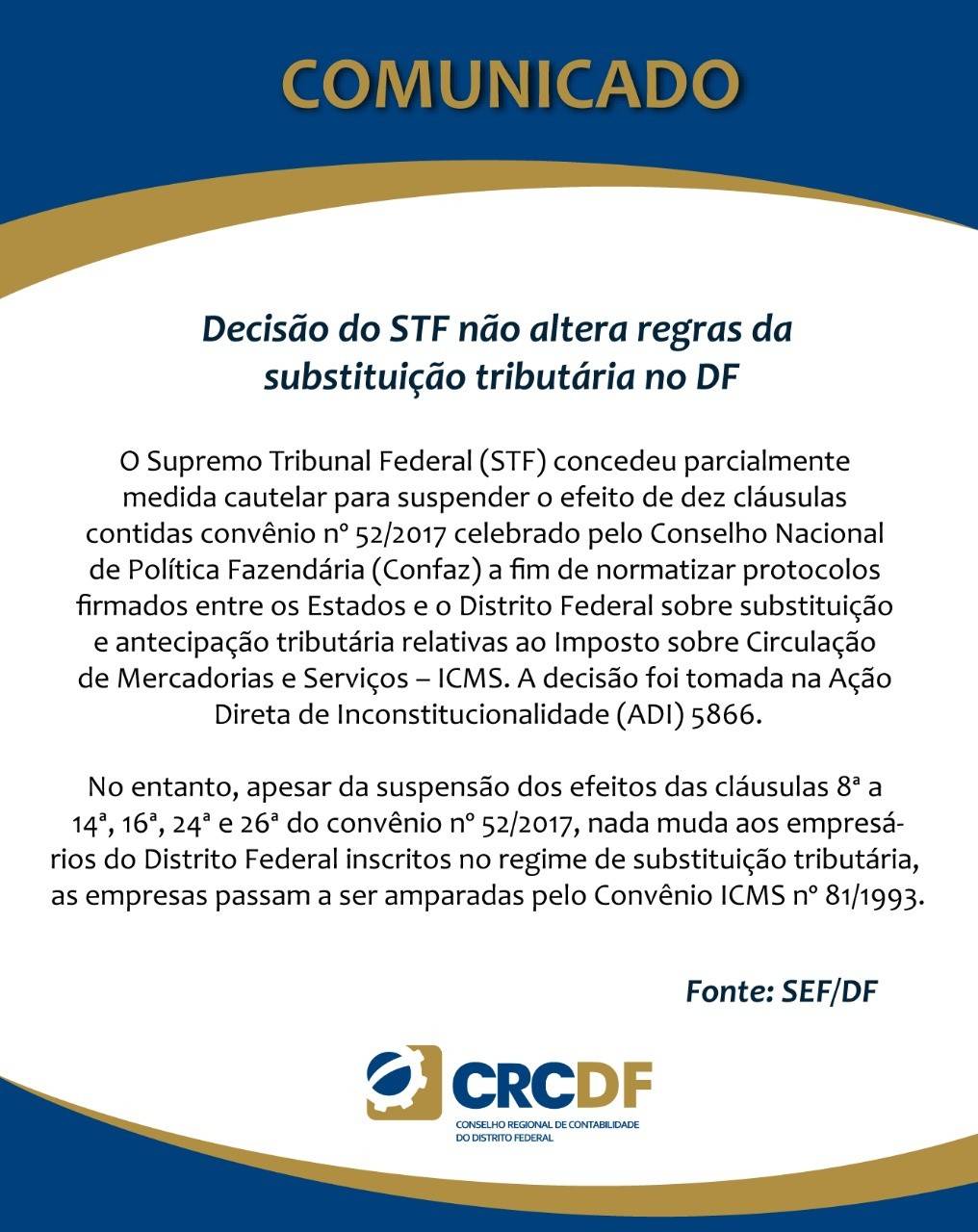 COMUNICADO

Decisão do STF não altera regras da substituição tributária no DF

O Supremo Tribunal Federal (STF) concedeu parcialmente medida cautelar para suspender o efeito de dez cláusulas contidas convênio nº 52/2017 celebrado pelo Conselho Nacional de Política Fazendária (Confaz) a fim de normatizar protocolos firmados entre os Estados e o Distrito Federal sobre substituição e antecipação tributária relativas ao Imposto sobre Circulação de Mercadorias e Serviços – ICMS. A decisão foi tomada na Ação Direta de Inconstitucionalidade (ADI) 5866.

No entanto, apesar da suspensão dos efeitos das cláusulas 8ª a 14ª, 16ª, 24ª e 26ª do convênio nº 52/2017, nada muda aos empresários do Distrito Federal inscritos no regime de substituição tributária, as empresas passam a ser amparadas pelo Convênio ICMS nº 81/1993.

Fonte: SEF/DF

CRCDF
CONSELHO REGIONAL DE CONTABILIDADE DO DISTRITO FEDERAL